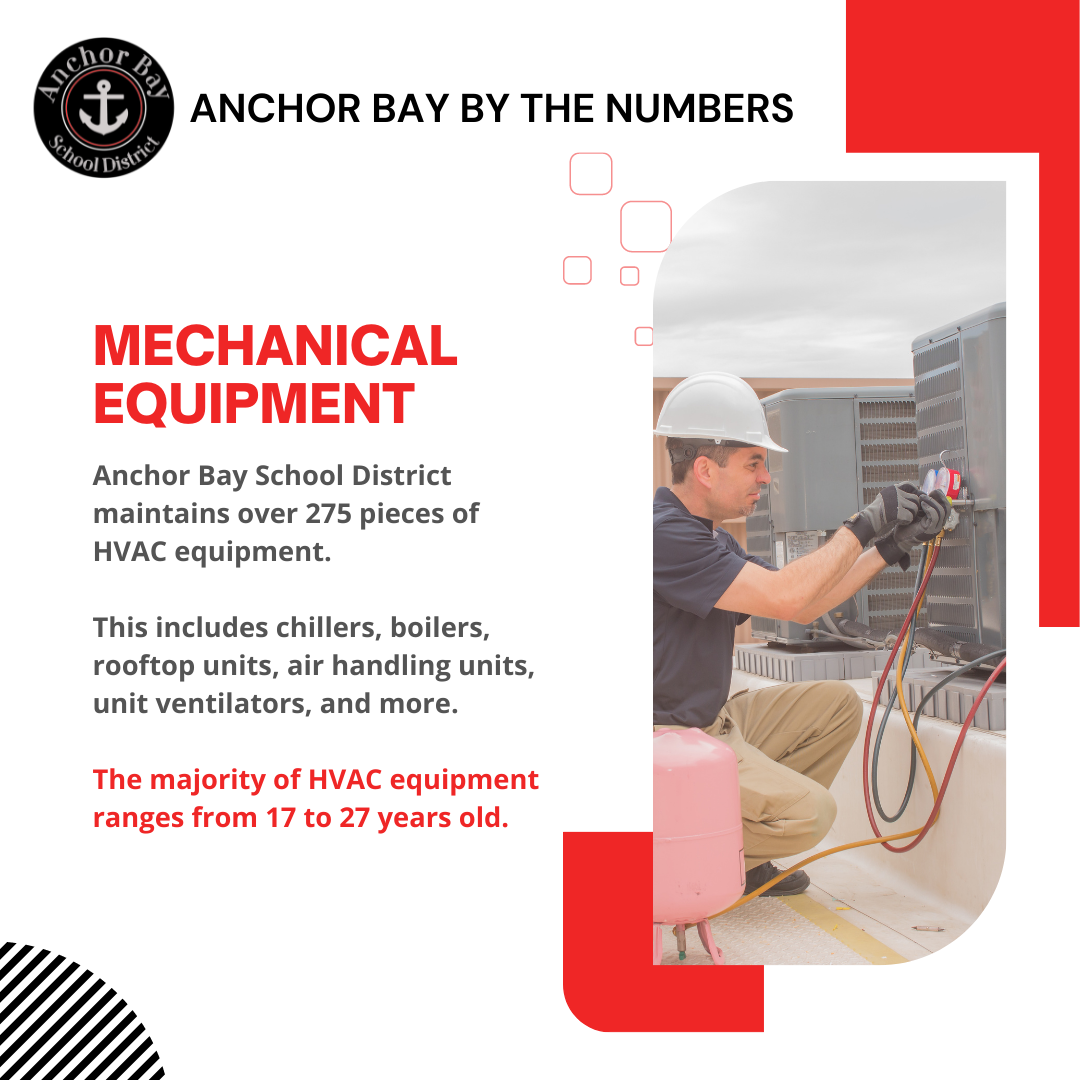 Anchor Bay School District

ANCHOR BAY BY THE NUMBERS

MECHANICAL EQUIPMENT

Anchor Bay School District maintains over 275 pieces of HVAC equipment.

This includes chillers, boilers, rooftop units, air handling units, unit ventilators, and more.

The majority of HVAC equipment ranges from 17 to 27 years old.